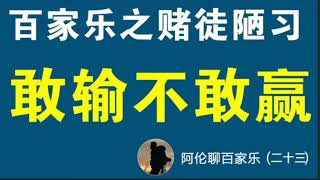 百家乐之赌徒陋习

敢输不敢赢

阿伦聊百家乐（二十三）